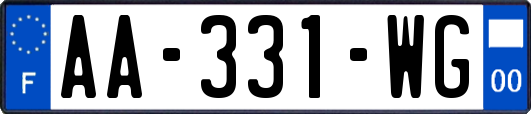 F
AA-331-WG
00